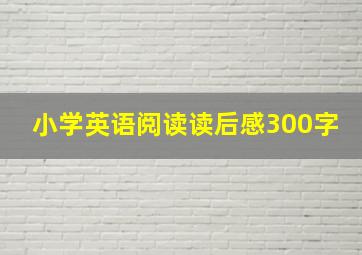 小学英语阅读读后感300字